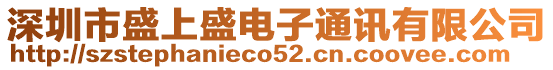 深圳市盛上盛电子通讯有限公司
http://szstephanieco52.cn.coovee.com